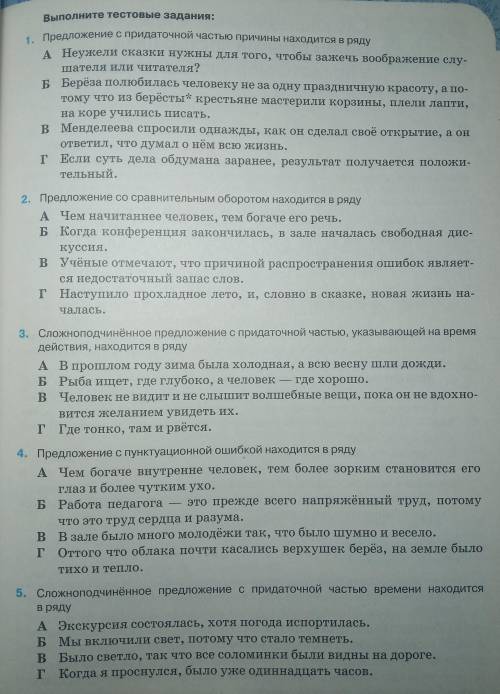 Выполните тестовые задания:

1. Предложение с придаточной частью причины находится в ряду

А Неужели сказки нужны для того, чтобы зажечь воображение слушателя или читателя?

Б Берёза полюбилась человеку не за одну праздничную красоту, а потому что из берёсты* крестьяне мастерили корзины, плели лапти, на коре учились писать.

В Менделеева спросили однажды, как он сделал своё открытие, а он ответил, что думал о нём всю жизнь.

Г Если суть дела обдумана заранее, результат получается положительный.

2. Предложение со сравнительным оборотом находится в ряду

А Чем начитаннее человек, тем богаче его речь.

Б Когда конференция закончилась, в зале началась свободная дискуссия.

В Учёные отмечают, что причиной распространения ошибок является недостаточный запас слов.

Г Наступило прохладное лето, и, словно в сказке, новая жизнь началась.

3. Сложноподчинённое предложение с придаточной частью, указывающей на время действия, находится в ряду

А В прошлом году зима была холодная, а всю весну шли дожди.

Б Рыба ищет, где глубоко, а человек — где хорошо.

В Человек не видит и не слышит волшебные вещи, пока он не вдохновится желанием увидеть их.

Г Где тонко, там и рвётся.

4. Предложение с пунктуационной ошибкой находится в ряду

А Чем богаче внутренне человек, тем более зорким становится его глаз и более чутким ухо.

Б Работа педагога — это прежде всего напряжённый труд, потому что это труд сердца и разума.

В В зале было много молодёжи так, что было шумно и весело.

Г Оттого что облака почти касались верхушек берёз, на земле было тихо и тепло.

5. Сложноподчинённое предложение с придаточной частью времени находится в ряду

А Экскурсия состоялась, хотя погода испортилась.

Б Мы включили свет, потому что стало темнеть.

В Было светло, так что все соломинки были видны на дороге.

Г Когда я проснулся, было уже одиннадцать часов.